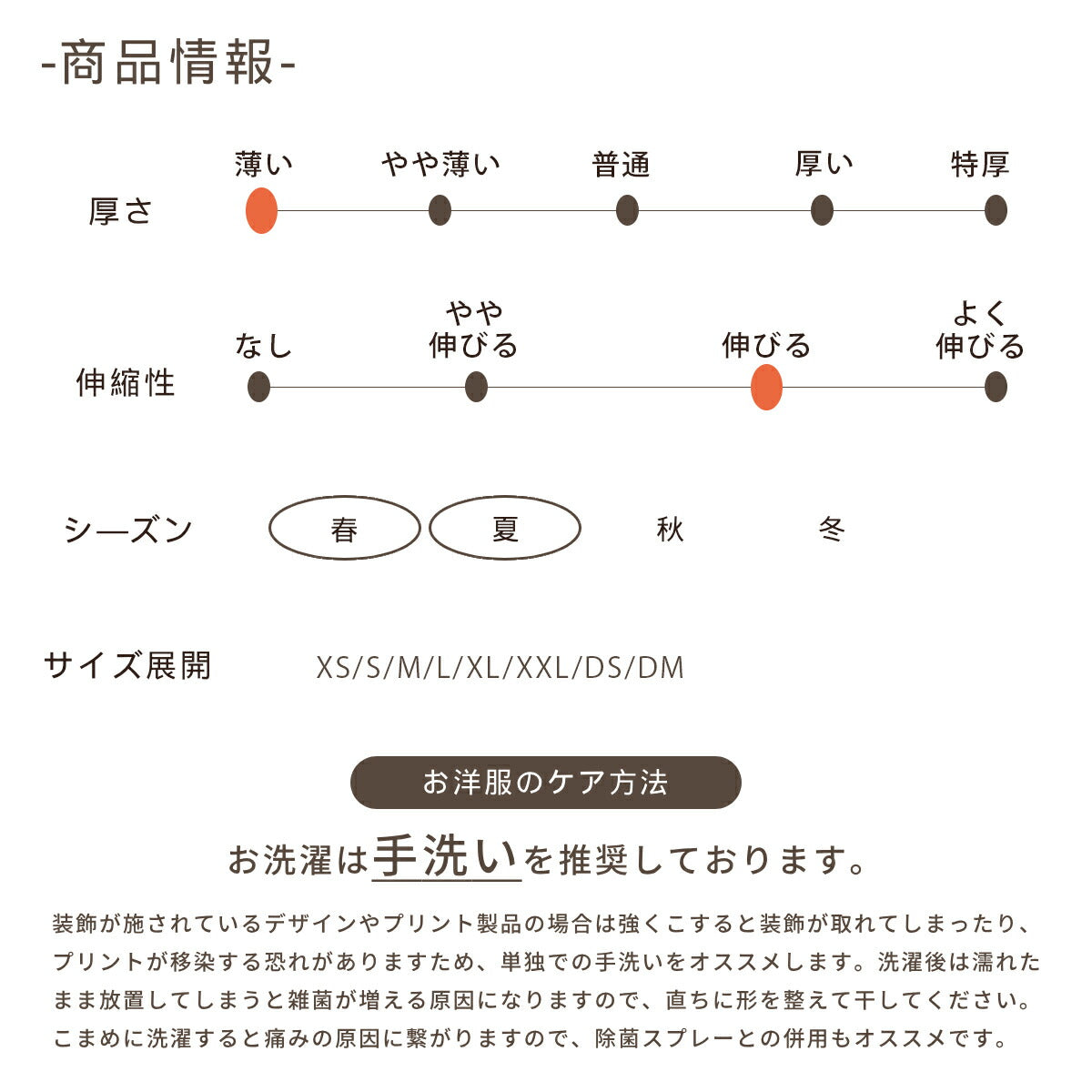 -商品情報-

厚さ
薄い　やや薄い　普通　厚い　特厚

伸縮性
なし　やや伸びる　伸びる　よく伸びる

シーズン
春　夏　秋　冬

サイズ展開
XS/S/M/L/XL/XXL/DS/DM

お洋服のケア方法

お洗濯は手洗いを推奨しております。

装飾が施されているデザインやプリント製品の場合は強くこすると装飾が取れてしまったり、プリントが移染する恐れがありますため、単独での手洗いをオススメします。洗濯後は濡れたまま放置してしまうと雑菌が増える原因になりますので、直ちに形を整えて干してください。こまめに洗濯すると痛みの原因に繋がりますので、除菌スプレーとの併用もオススメです。